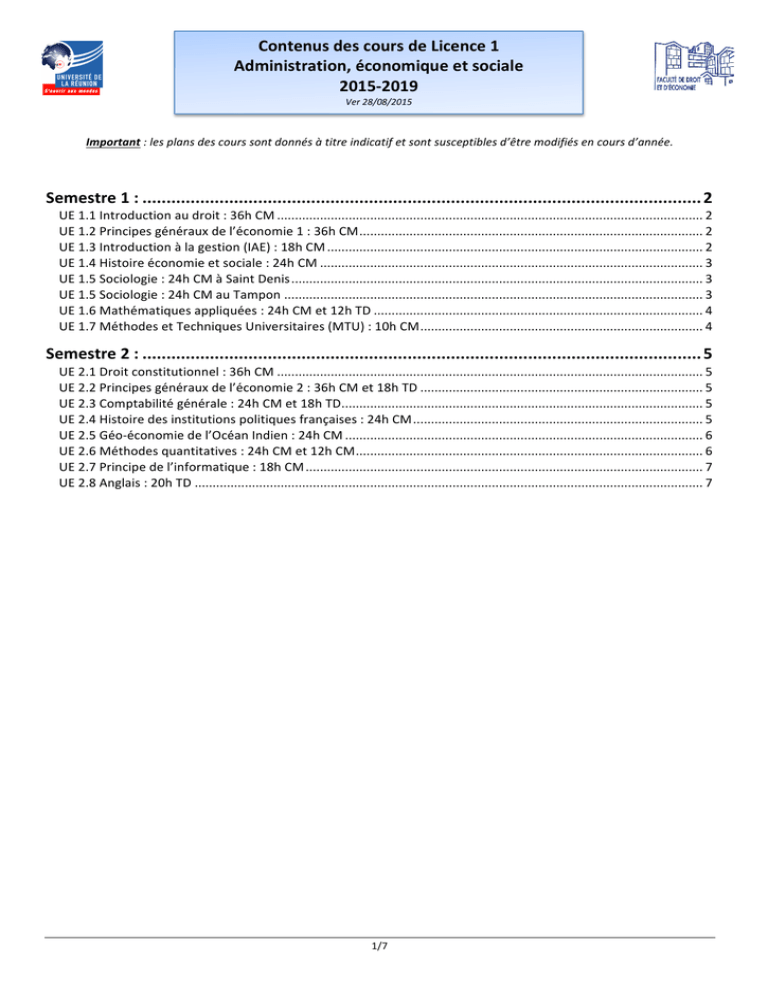 UNIVERSITÉ DE LA RÉUNION
S'ouvrir aux mondes

Contenus des cours de Licence 1
Administration, économique et sociale
2015-2019
Ver 28/08/2015

FACULTÉ DE DROIT ET D'ÉCONOMIE

Important : les plans des cours sont donnés à titre indicatif et sont susceptibles d'être modifiés en cours d'année.

Semestre 1 : .......... 2
UE 1.1 Introduction au droit : 36h CM .......... 2
UE 1.2 Principes généraux de l'économie 1 : 36h CM .......... 2
UE 1.3 Introduction à la gestion (IAE) : 18h CM .......... 2
UE 1.4 Histoire économie et sociale : 24h CM .......... 3
UE 1.5 Sociologie : 24h CM à Saint Denis .......... 3
UE 1.5 Sociologie : 24h CM au Tampon .......... 3
UE 1.6 Mathématiques appliquées : 24h CM et 12h TD .......... 4
UE 1.7 Méthodes et Techniques Universitaires (MTU) : 10h CM .......... 4

Semestre 2 : .......... 5
UE 2.1 Droit constitutionnel : 36h CM .......... 5
UE 2.2 Principes généraux de l'économie 2 : 36h CM et 18h TD .......... 5
UE 2.3 Comptabilité générale : 24h CM et 18h TD .......... 5
UE 2.4 Histoire des institutions politiques françaises : 24h CM .......... 5
UE 2.5 Géo-économie de l'Océan Indien : 24h CM .......... 6
UE 2.6 Méthodes quantitatives : 24h CM et 12h CM .......... 6
UE 2.7 Principe de l'informatique : 18h CM .......... 7
UE 2.8 Anglais : 20h TD .......... 7

1/7